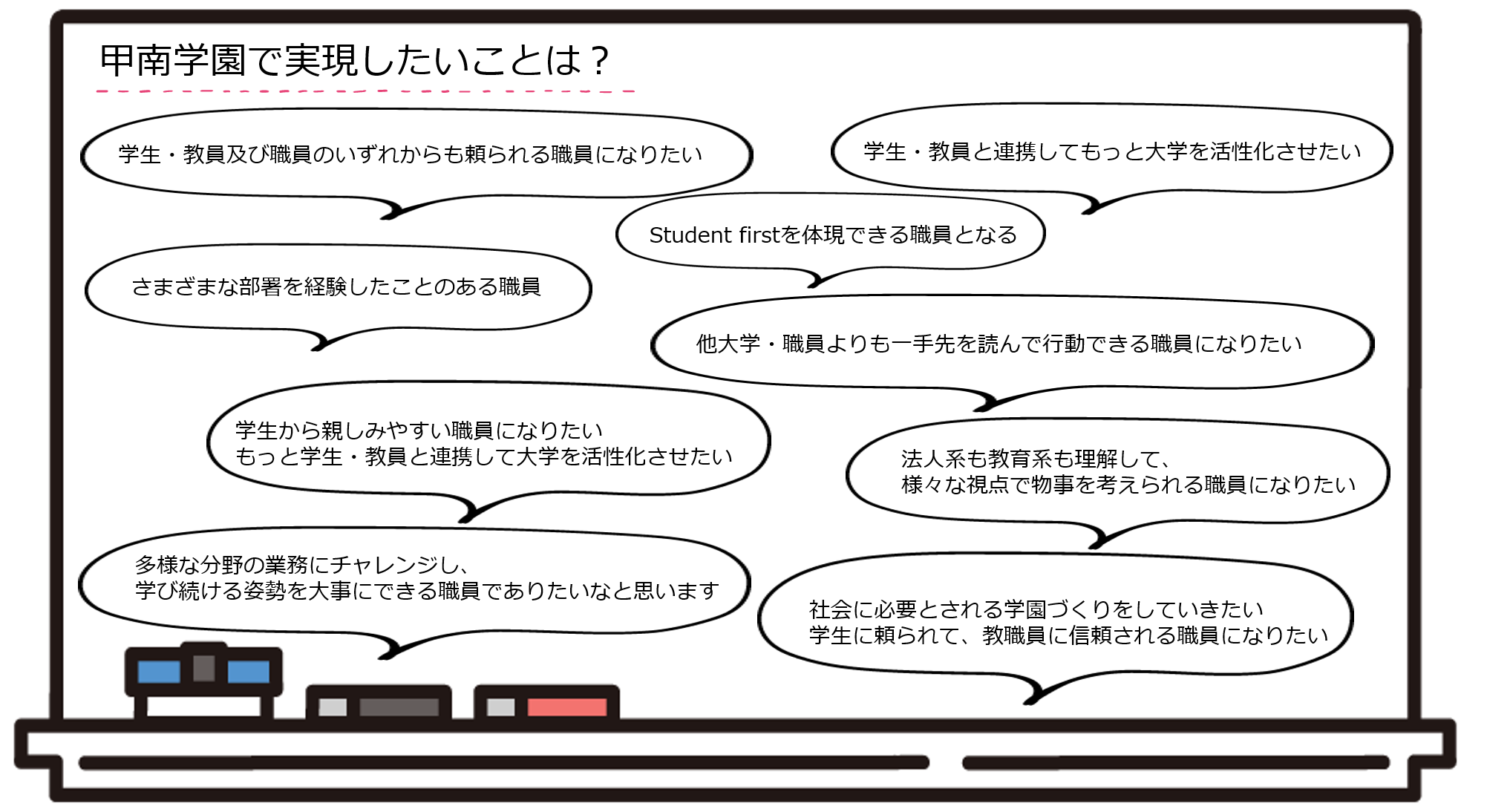 甲南学園で実現したいことは？

学生・教員及び職員のいずれからも頼られる職員になりたい

学生・教員と連携してもっと大学を活性化させたい

Student firstを体現できる職員となる

さまざまな部署を経験したことのある職員

他大学・職員よりも一手先を読んで行動できる職員になりたい

学生から親しみやすい職員になりたい
もっと学生・教員と連携して大学を活性化させたい

法人系も教育系も理解して、
様々な視点で物事を考えられる職員になりたい

多様な分野の業務にチャレンジし、
学び続ける姿勢を大事にできる職員でありたいなと思います

社会に必要とされる学園づくりをしていきたい
学生に頼られて、教職員に信頼される職員になりたい